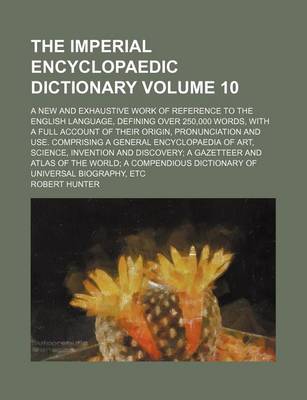 THE IMPERIAL ENCYCLOPAEDIC DICTIONARY VOLUME 10

A NEW AND EXHAUSTIVE WORK OF REFERENCE TO THE ENGLISH LANGUAGE, DEFINING OVER 250,000 WORDS, WITH A FULL ACCOUNT OF THEIR ORIGIN, PRONUNCIATION AND USE. COMPRISING A GENERAL ENCYCLOPAEDIA OF ART, SCIENCE, INVENTION AND DISCOVERY; A GAZETTEER AND ATLAS OF THE WORLD; A COMPENDIOUS DICTIONARY OF UNIVERSAL BIOGRAPHY, ETC

ROBERT HUNTER